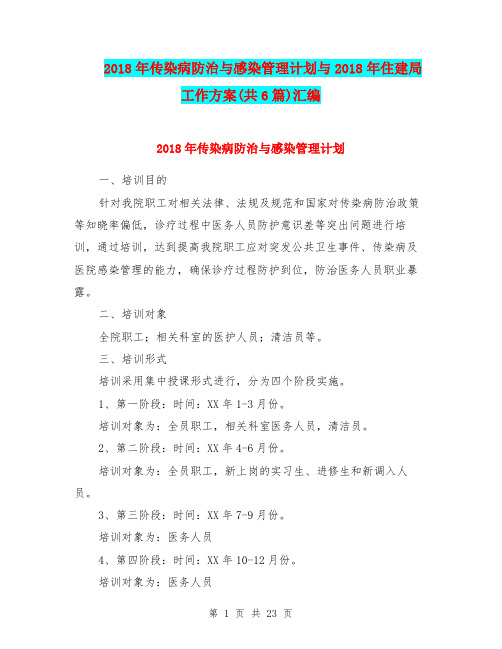 2018年传染病防治与感染管理计划与2018年住建局工作方案(共6篇)汇编

2018年传染病防治与感染管理计划

一、培训目的

针对我院职工对相关法律、法规及规范和国家对传染病防治政策等知晓率偏低，诊疗过程中医务人员防护意识差等突出问题进行培训，通过培训，达到提高我院职工应对突发公共卫生事件、传染病及医院感染管理的能力，确保诊疗过程防护到位，防治医务人员职业暴露。

二、培训对象

全院职工；相关科室的医护人员；清洁员等。

三、培训形式

培训采用集中授课形式进行，分为四个阶段实施。

1、第一阶段：时间：XX年1-3月份。

培训对象为：全员职工，相关科室医务人员，清洁员。

2、第二阶段：时间：XX年4-6月份。

培训对象为：全员职工，新上岗的实习生、进修生和新调入人员。

3、第三阶段：时间：XX年7-9月份。

培训对象为：医务人员

4、第四阶段：时间：XX年10-12月份。

培训对象为：医务人员

第 1 页 共 23 页